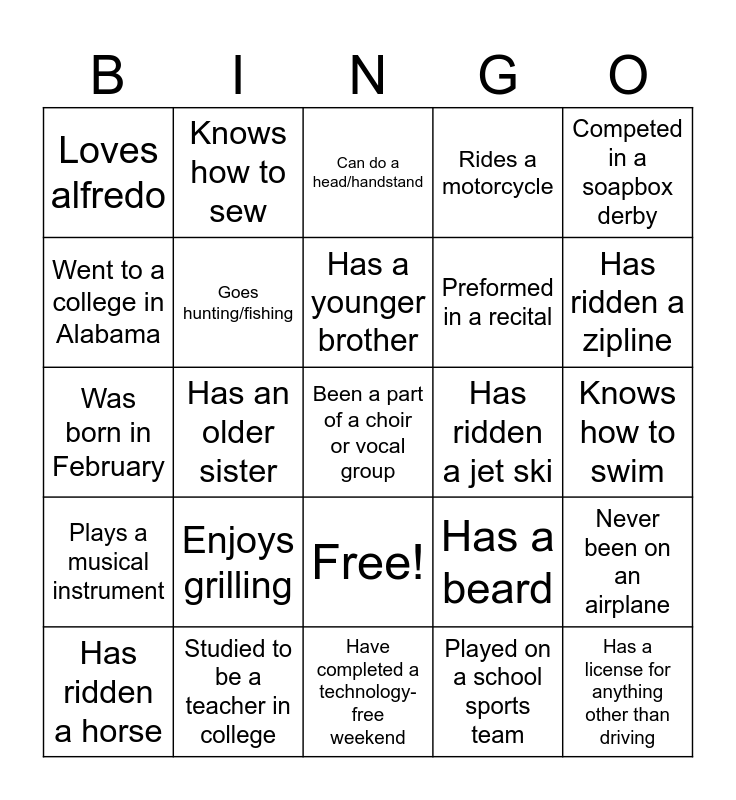 | B | I | N | G | O |
|---|---|---|---|---|
| Loves alfredo | Knows how to sew | Can do a head/handstand | Rides a motorcycle | Competed in a soapbox derby |
| Went to a college in Alabama | Goes hunting/fishing | Has a younger brother | Preformed in a recital | Has ridden a zipline |
| Was born in February | Has an older sister | Been a part of a choir or vocal group | Has ridden a jet ski | Knows how to swim |
| Plays a musical instrument | Enjoys grilling | Free! | Has a beard | Never been on an airplane |
| Has ridden a horse | Studied to be a teacher in college | Have completed a technology-free weekend | Played on a school sports team | Has a license for anything other than driving |